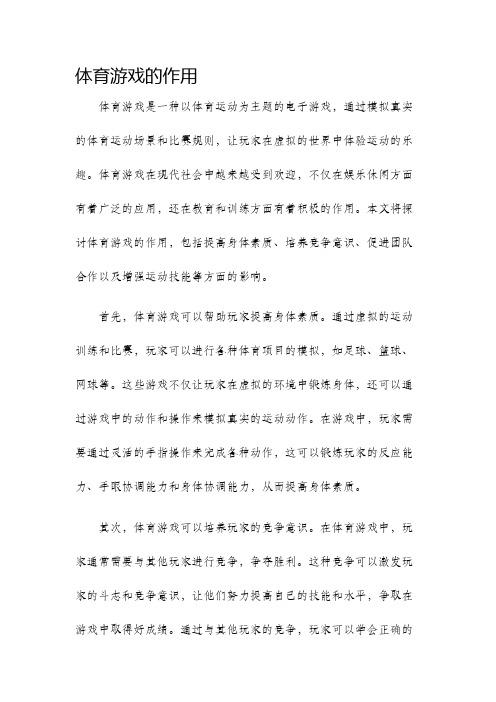 体育游戏的作用

体育游戏是一种以体育运动为主题的电子游戏，通过模拟真实的体育运动场景和比赛规则，让玩家在虚拟的世界中体验运动的乐趣。体育游戏在现代社会中越来越受到欢迎，不仅在娱乐休闲方面有着广泛的应用，还在教育和训练方面有着积极的作用。本文将探讨体育游戏的作用，包括提高身体素质、培养竞争意识、促进团队合作以及增强运动技能等方面的影响。

首先，体育游戏可以帮助玩家提高身体素质。通过虚拟的运动训练和比赛，玩家可以进行各种体育项目的模拟，如足球、篮球、网球等。这些游戏不仅让玩家在虚拟的环境中锻炼身体，还可以通过游戏中的动作和操作来模拟真实的运动动作。在游戏中，玩家需要通过灵活的手指操作来完成各种动作，这可以锻炼玩家的反应能力、手眼协调能力和身体协调能力，从而提高身体素质。

其次，体育游戏可以培养玩家的竞争意识。在体育游戏中，玩家通常需要与其他玩家进行竞争，争夺胜利。这种竞争可以激发玩家的斗志和竞争意识，让他们努力提高自己的技能和水平，争取在游戏中取得好成绩。通过与其他玩家的竞争，玩家可以学会正确的